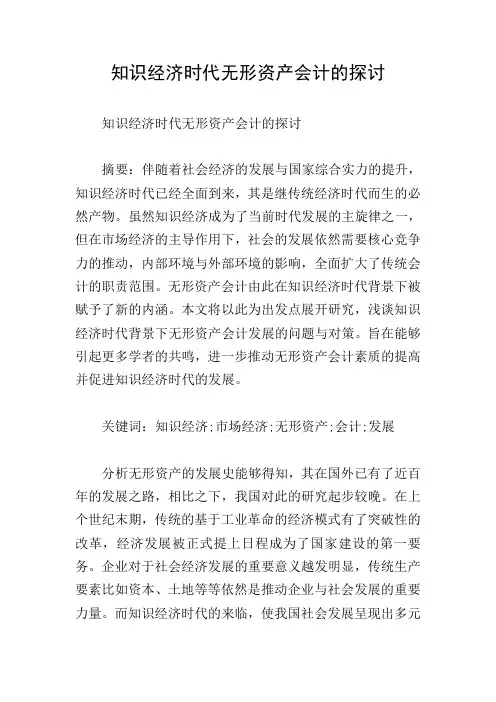 知识经济时代无形资产会计的探讨

知识经济时代无形资产会计的探讨

摘要：伴随着社会经济的发展与国家综合实力的提升，知识经济时代已经全面到来，其是继传统经济时代而生的必然产物。虽然知识经济成为了当前时代发展的主旋律之一，但在市场经济的主导作用下，社会的发展依然需要核心竞争力的推动，内部环境与外部环境的影响，全面扩大了传统会计的职责范围。无形资产会计由此在知识经济时代背景下被赋予了新的内涵。本文将以此为出发点展开研究，浅谈知识经济时代背景下无形资产会计发展的问题与对策。旨在能够引起更多学者的共鸣，进一步推动无形资产会计素质的提高并促进知识经济时代的发展。

关键词：知识经济；市场经济；无形资产；会计；发展

分析无形资产的发展史能够得知，其在国外已有了近百年的发展之路，相比之下，我国对此的研究起步较晚。在上个世纪末期，传统的基于工业革命的经济模式有了突破性的改革，经济发展被正式提上日程成为了国家建设的第一要务。企业对于社会经济发展的重要意义越发明显，传统生产要素比如资本、土地等等依然是推动企业与社会发展的重要力量。而知识经济时代的来临，使我国社会发展呈现出多元